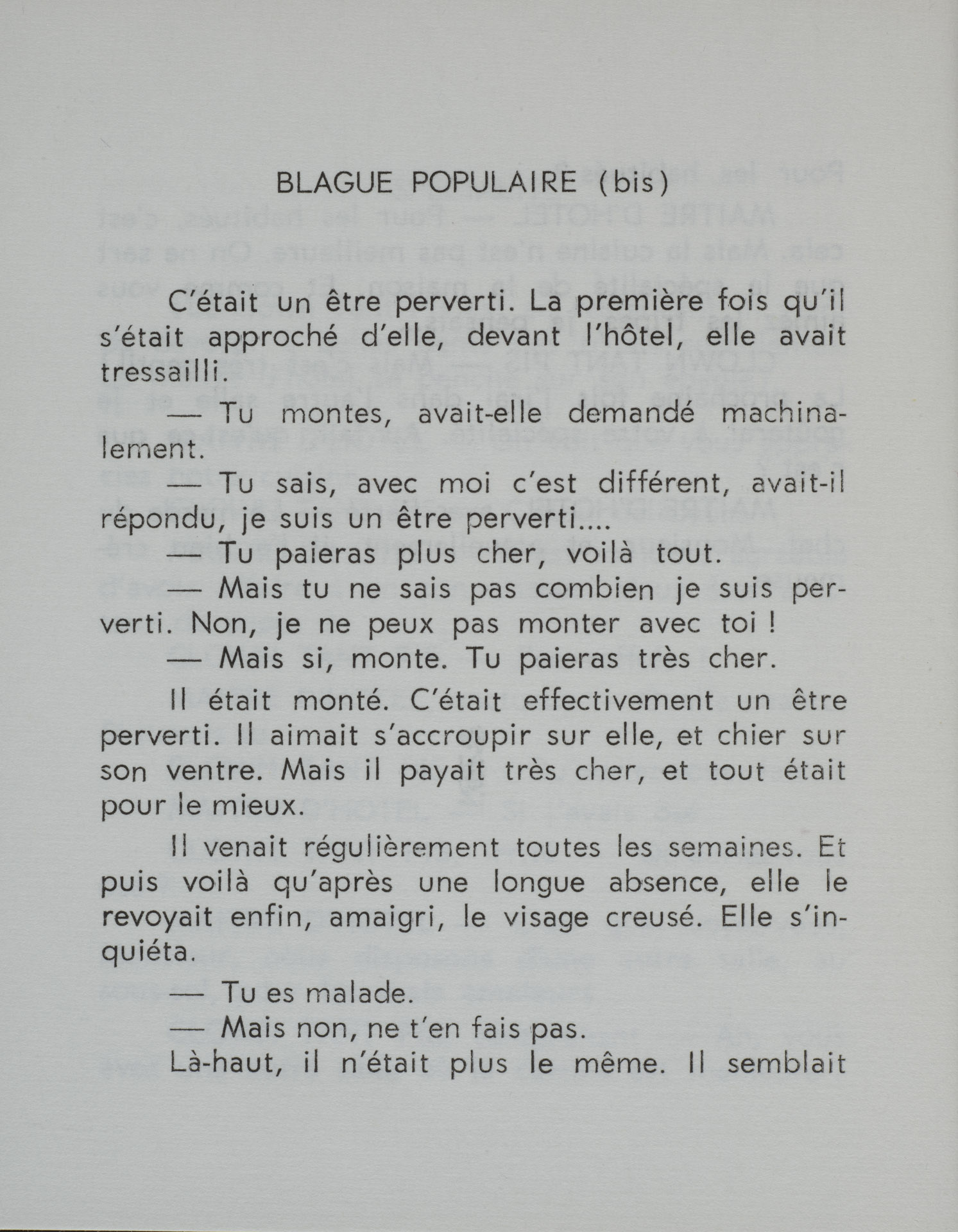 BLAGUE POPULAIRE (bis)

C'était un être perverti. La première fois qu'il s'était approché d'elle, devant l'hôtel, elle avait tressailli.

— Tu montes, avait-elle demandé machinalement.

— Tu sais, avec moi c'est différent, avait-il répondu, je suis un être perverti....

— Tu paieras plus cher, voilà tout.

— Mais tu ne sais pas combien je suis perverti. Non, je ne peux pas monter avec toi !

— Mais si, monte. Tu paieras très cher.

Il était monté. C'était effectivement un être perverti. Il aimait s'accroupir sur elle, et chier sur son ventre. Mais il payait très cher, et tout était pour le mieux.

Il venait régulièrement toutes les semaines. Et puis voilà qu'après une longue absence, elle le revoyait enfin, amaigri, le visage creusé. Elle s'inquiéta.

— Tu es malade.

— Mais non, ne t'en fais pas.

Là-haut, il n'était plus le même. Il semblait